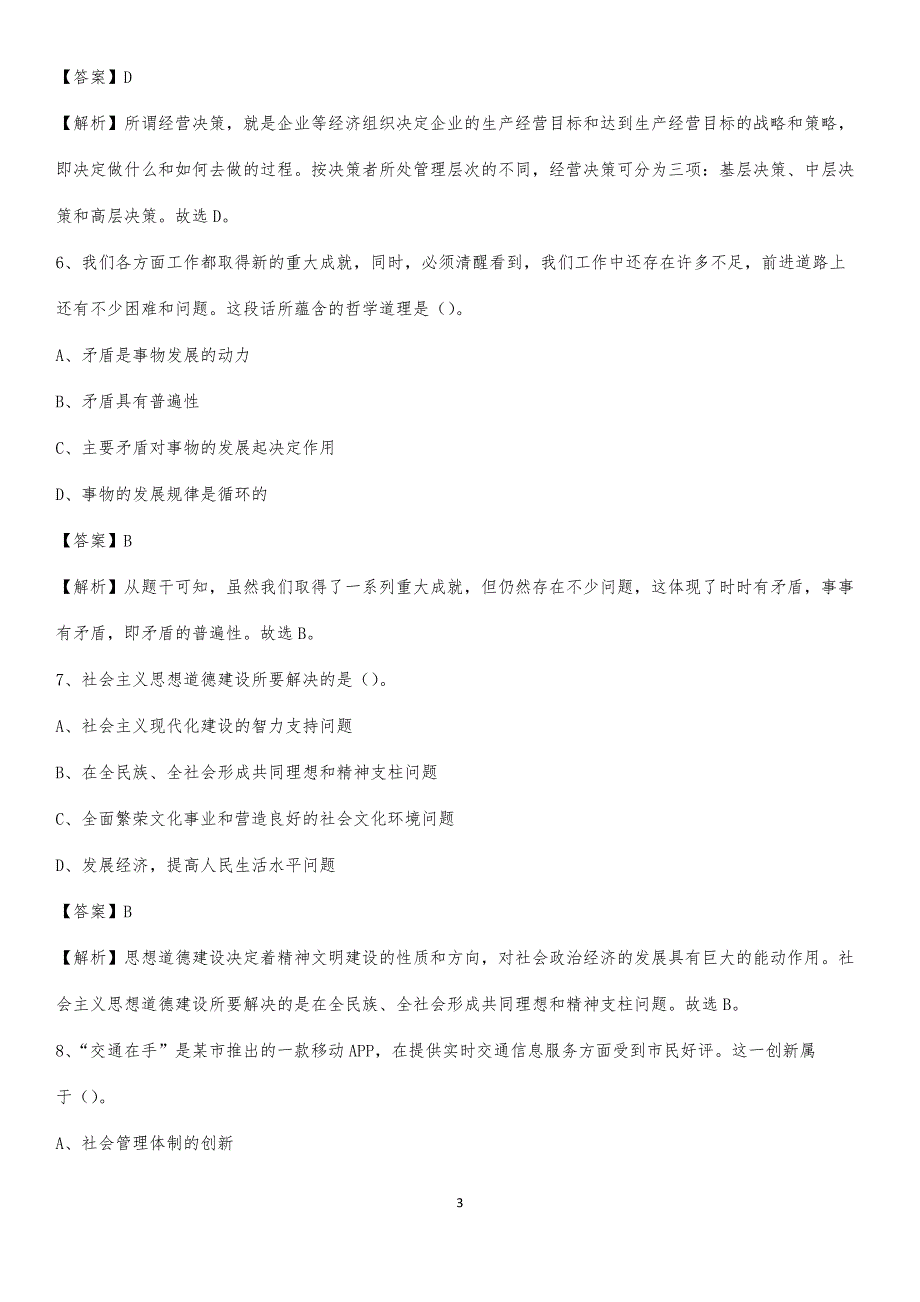 【答案】D

【解析】所谓经营决策，就是企业等经济组织决定企业的生产经营目标和达到生产经营目标的战略和策略，即决定做什么和如何去做的过程。按决策者所处管理层次的不同，经营决策可分为三项：基层决策、中层决策和高层决策。故选D。

6、我们各方面工作都取得新的重大成就，同时，必须清醒看到，我们工作中还存在许多不足，前进道路上还有不少困难和问题。这段话所蕴含的哲学道理是（）。

A、矛盾是事物发展的动力

B、矛盾具有普遍性

C、主要矛盾对事物的发展起决定作用

D、事物的发展规律是循环的

【答案】B

【解析】从题干可知，虽然我们取得了一系列重大成就，但仍然存在不少问题，这体现了时时有矛盾，事事有矛盾，即矛盾的普遍性。故选B。

7、社会主义思想道德建设所要解决的是（）。

A、社会主义现代化建设的智力支持问题

B、在全民族、全社会形成共同理想和精神支柱问题

C、全面繁荣文化事业和营造良好的社会文化环境问题

D、发展经济，提高人民生活水平问题

【答案】B

【解析】思想道德建设决定着精神文明建设的性质和方向，对社会政治经济的发展具有巨大的能动作用。社会主义思想道德建设所要解决的是在全民族、全社会形成共同理想和精神支柱问题。故选B。

8、“交通在手”是某市推出的一款移动APP，在提供实时交通信息服务方面受到市民好评。这一创新属于（）。

A、社会管理体制的创新

3